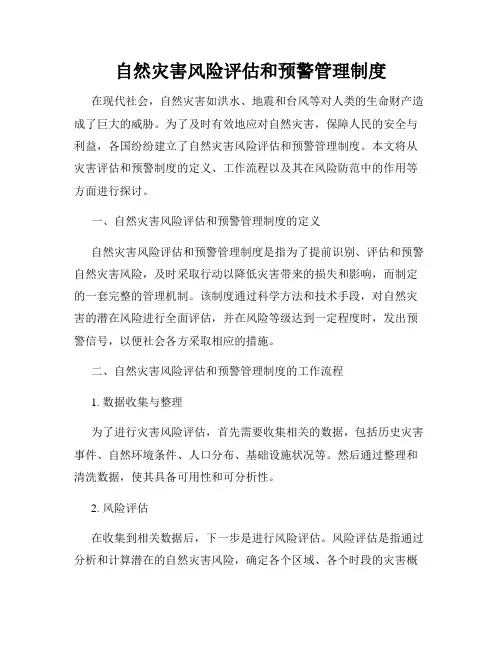 自然灾害风险评估和预警管理制度

在现代社会，自然灾害如洪水、地震和台风等对人类的生命财产造成了巨大的威胁。为了及时有效地应对自然灾害，保障人民的安全与利益，各国纷纷建立了自然灾害风险评估和预警管理制度。本文将从灾害评估和预警制度的定义、工作流程以及其在风险防范中的作用等方面进行探讨。

一、自然灾害风险评估和预警管理制度的定义

自然灾害风险评估和预警管理制度是指为了提前识别、评估和预警自然灾害风险，及时采取行动以降低灾害带来的损失和影响，而制定的一套完整的管理机制。该制度通过科学方法和技术手段，对自然灾害的潜在风险进行全面评估，并在风险等级达到一定程度时，发出预警信号，以便社会各方采取相应的措施。

二、自然灾害风险评估和预警管理制度的工作流程

1. 数据收集与整理

为了进行灾害风险评估，首先需要收集相关的数据，包括历史灾害事件、自然环境条件、人口分布、基础设施状况等。然后通过整理和清洗数据，使其具备可用性和可分析性。

2. 风险评估

在收集到相关数据后，下一步是进行风险评估。风险评估是指通过分析和计算潜在的自然灾害风险，确定各个区域、各个时段的灾害概